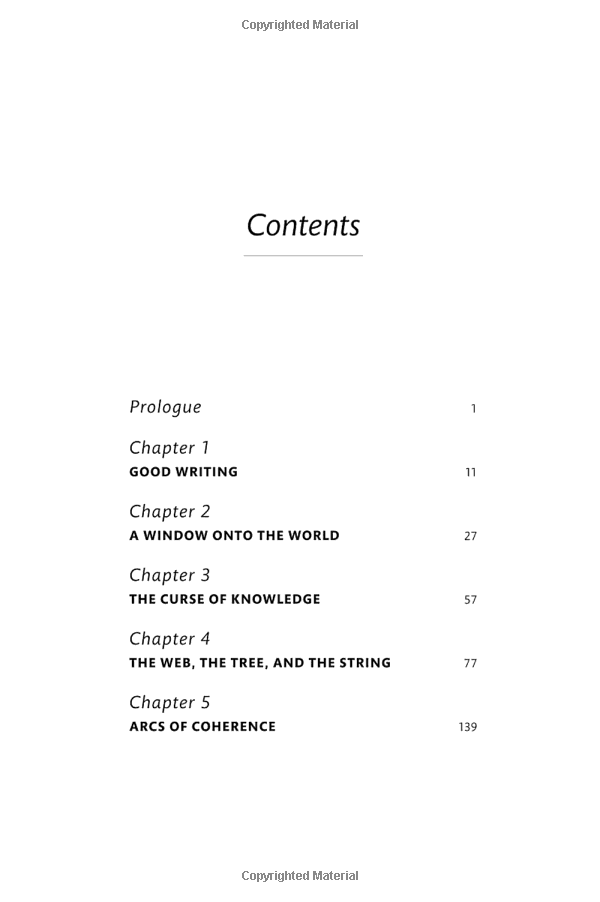 Copyrighted Material

Contents

Prologue 1

Chapter 1
GOOD WRITING 11

Chapter 2
A WINDOW ONTO THE WORLD 27

Chapter 3
THE CURSE OF KNOWLEDGE 57

Chapter 4
THE WEB, THE TREE, AND THE STRING 77

Chapter 5
ARCS OF COHERENCE 139

Copyrighted Material